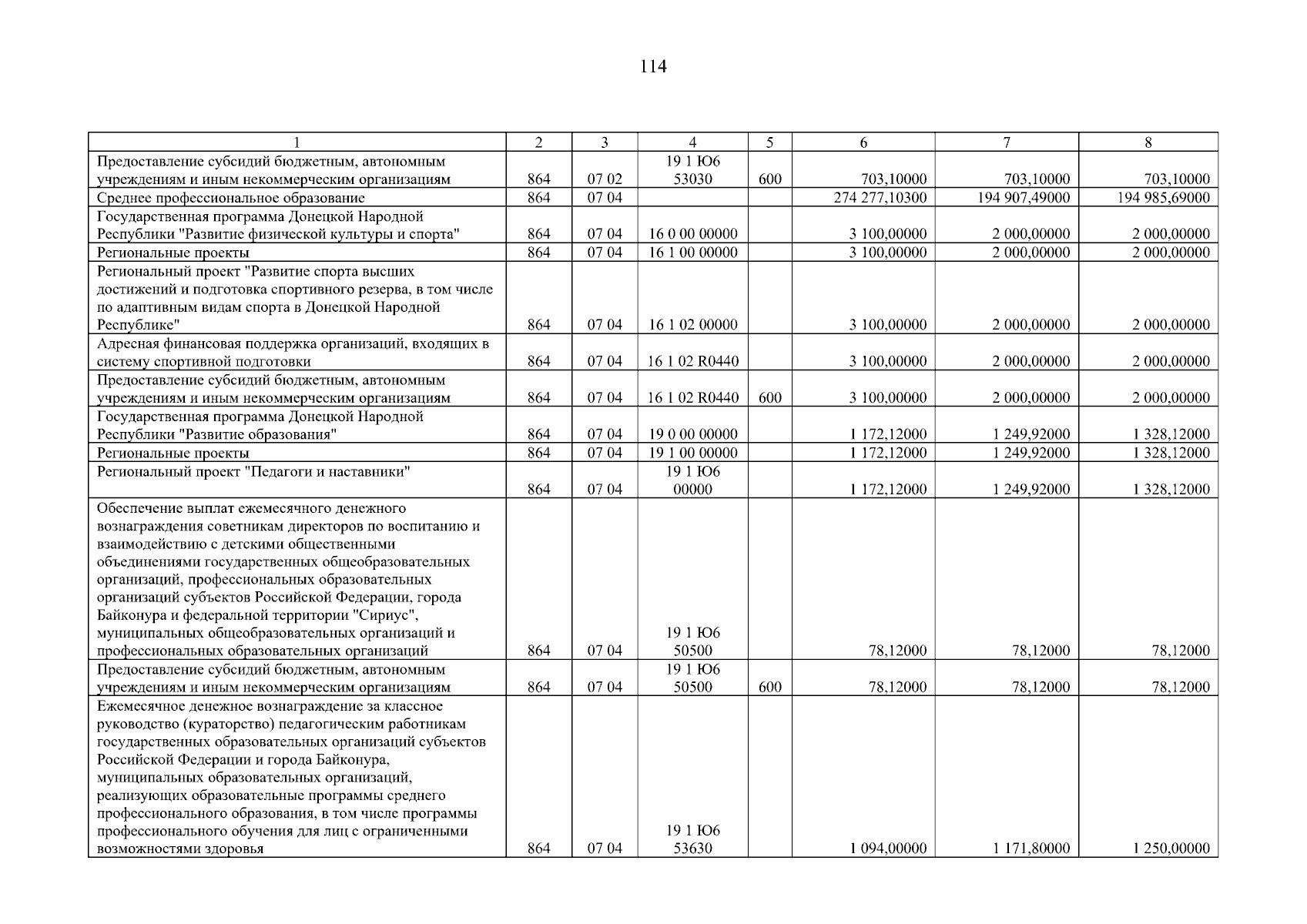 114

| 1 | 2 | 3 | 4 | 5 | 6 | 7 | 8 |
|---|---|---|---|---|---|---|---|
| Предоставление субсидий бюджетным, автономным учреждениям и иным некоммерческим организациям | 864 | 07 02 | 19 1 Ю6 53030 | 600 | 703,10000 | 703,10000 | 703,10000 |
| Среднее профессиональное образование | 864 | 07 04 | | | 274 277,10300 | 194 907,49000 | 194 985,69000 |
| Государственная программа Донецкой Народной Республики "Развитие физической культуры и спорта" | 864 | 07 04 | 16 0 00 00000 | | 3 100,00000 | 2 000,00000 | 2 000,00000 |
| Региональные проекты | 864 | 07 04 | 16 1 00 00000 | | 3 100,00000 | 2 000,00000 | 2 000,00000 |
| Региональный проект "Развитие спорта высших достижений и подготовка спортивного резерва, в том числе по адаптивным видам спорта в Донецкой Народной Республике" | 864 | 07 04 | 16 1 02 00000 | | 3 100,00000 | 2 000,00000 | 2 000,00000 |
| Адресная финансовая поддержка организаций, входящих в систему спортивной подготовки | 864 | 07 04 | 16 1 02 R0440 | | 3 100,00000 | 2 000,00000 | 2 000,00000 |
| Предоставление субсидий бюджетным, автономным учреждениям и иным некоммерческим организациям | 864 | 07 04 | 16 1 02 R0440 | 600 | 3 100,00000 | 2 000,00000 | 2 000,00000 |
| Государственная программа Донецкой Народной Республики "Развитие образования" | 864 | 07 04 | 19 0 00 00000 | | 1 172,12000 | 1 249,92000 | 1 328,12000 |
| Региональные проекты | 864 | 07 04 | 19 1 00 00000 | | 1 172,12000 | 1 249,92000 | 1 328,12000 |
| Региональный проект "Педагоги и наставники" | 864 | 07 04 | 19 1 Ю6 00000 | | 1 172,12000 | 1 249,92000 | 1 328,12000 |
| Обеспечение выплат ежемесячного денежного вознаграждения советникам директоров по воспитанию и взаимодействию с детскими общественными объединениями государственных общеобразовательных организаций, профессиональных образовательных организаций субъектов Российской Федерации, города Байконура и федеральной территории "Сириус", муниципальных общеобразовательных организаций и профессиональных образовательных организаций | 864 | 07 04 | 19 1 Ю6 50500 | | 78,12000 | 78,12000 | 78,12000 |
| Предоставление субсидий бюджетным, автономным учреждениям и иным некоммерческим организациям | 864 | 07 04 | 19 1 Ю6 50500 | 600 | 78,12000 | 78,12000 | 78,12000 |
| Ежемесячное денежное вознаграждение за классное руководство (кураторство) педагогическим работникам государственных образовательных организаций субъектов Российской Федерации и города Байконура, муниципальных образовательных организаций, реализующих образовательные программы среднего профессионального образования, в том числе программы профессионального обучения для лиц с ограниченными возможностями здоровья | 864 | 07 04 | 19 1 Ю6 53630 | | 1 094,00000 | 1 171,80000 | 1 250,00000 |